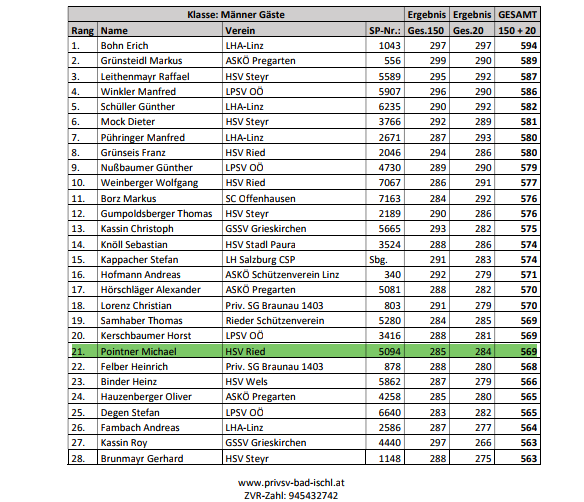 | Klasse: Männer Gäste | | | | Ergebnis | Ergebnis | GESAMT |
|---|---|---|---|---|---|---|
| Rang | Name | Verein | SP-Nr.: | Ges.150 | Ges.20 | 150 + 20 |
| 1. | Bohn Erich | LHA-Linz | 1043 | 297 | 297 | 594 |
| 2. | Grünsteidl Markus | ASKÖ Pregarten | 556 | 299 | 290 | 589 |
| 3. | Leithenmayr Raffael | HSV Steyr | 5589 | 295 | 292 | 587 |
| 4. | Winkler Manfred | LPSV OÖ | 5907 | 296 | 290 | 586 |
| 5. | Schüller Günther | LHA-Linz | 6235 | 290 | 292 | 582 |
| 6. | Mock Dieter | HSV Steyr | 3766 | 292 | 289 | 581 |
| 7. | Pühringer Manfred | LHA-Linz | 2671 | 287 | 293 | 580 |
| 8. | Grünseis Franz | HSV Ried | 2046 | 294 | 286 | 580 |
| 9. | Nußbaumer Günther | LPSV OÖ | 4730 | 289 | 290 | 579 |
| 10. | Weinberger Wolfgang | HSV Ried | 7067 | 286 | 291 | 577 |
| 11. | Borz Markus | SC Offenhausen | 7163 | 284 | 292 | 576 |
| 12. | Gumpoldsberger Thomas | HSV Steyr | 2189 | 290 | 286 | 576 |
| 13. | Kassin Christoph | GSSV Grieskirchen | 5665 | 293 | 282 | 575 |
| 14. | Knöll Sebastian | HSV Stadl Paura | 3524 | 288 | 286 | 574 |
| 15. | Kappacher Stefan | LH Salzburg CSP | Sbg. | 291 | 283 | 574 |
| 16. | Hofmann Andreas | ASKÖ Schützenverein Linz | 340 | 292 | 279 | 571 |
| 17. | Hörschläger Alexander | ASKÖ Pregarten | 5081 | 288 | 282 | 570 |
| 18. | Lorenz Christian | Priv. SG Braunau 1403 | 803 | 291 | 279 | 570 |
| 19. | Samhaber Thomas | Rieder Schützenverein | 5280 | 284 | 285 | 569 |
| 20. | Kerschbaumer Horst | LPSV OÖ | 3416 | 288 | 281 | 569 |
| 21. | Pointner Michael | HSV Ried | 5094 | 285 | 284 | 569 |
| 22. | Felber Heinrich | Priv. SG Braunau 1403 | 878 | 288 | 280 | 568 |
| 23. | Binder Heinz | HSV Wels | 5862 | 287 | 279 | 566 |
| 24. | Hauzenberger Oliver | ASKÖ Pregarten | 4258 | 285 | 280 | 565 |
| 25. | Degen Stefan | LPSV OÖ | 6640 | 283 | 282 | 565 |
| 26. | Fambach Andreas | LHA-Linz | 2586 | 287 | 277 | 564 |
| 27. | Kassin Roy | GSSV Grieskirchen | 4440 | 297 | 266 | 563 |
| 28. | Brunmayr Gerhard | HSV Steyr | 1148 | 288 | 275 | 563 |

www.privsv-bad-ischl.at
ZVR-Zahl: 945432742